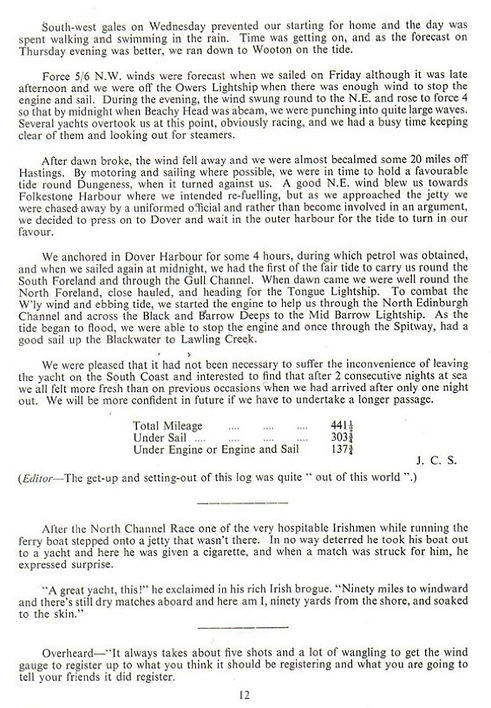 South-west gales on Wednesday prevented our starting for home and the day was spent walking and swimming in the rain. Time was getting on, and as the forecast on Thursday evening was better, we ran down to Wooton on the tide.

Force 5/6 N.W. winds were forecast when we sailed on Friday although it was late afternoon and we were off the Owers Lightship when there was enough wind to stop the engine and sail. During the evening, the wind swung round to the N.E. and rose to force 4 so that by midnight when Beachy Head was abeam, we were punching into quite large waves. Several yachts overtook us at this point, obviously racing, and we had a busy time keeping clear of them and looking out for steamers.

After dawn broke, the wind fell away and we were almost becalmed some 20 miles off Hastings. By motoring and sailing where possible, we were in time to hold a favourable tide round Dungeness, when it turned against us. A good N.E. wind blew us towards Folkestone Harbour where we intended re-fuelling, but as we approached the jetty we were chased away by a uniformed official and rather than become involved in an argument, we decided to press on to Dover and wait in the outer harbour for the tide to turn in our favour.

We anchored in Dover Harbour for some 4 hours, during which petrol was obtained, and when we sailed again at midnight, we had the first of the fair tide to carry us round the South Foreland and through the Gull Channel. When dawn came we were well round the North Foreland, close hauled, and heading for the Tongue Lightship. To combat the W'ly wind and ebbing tide, we started the engine to help us through the North Edinburgh Channel and across the Black and Barrow Deeps to the Mid Barrow Lightship. As the tide began to flood, we were able to stop the engine and once through the Spitway, had a good sail up the Blackwater to Lawling Creek.

We were pleased that it had not been necessary to suffer the inconvenience of leaving the yacht on the South Coast and interested to find that after 2 consecutive nights at sea we all felt more fresh than on previous occasions when we had arrived after only one night out. We will be more confident in future if we have to undertake a longer passage.

Total Mileage .... .... .... $441\frac{1}{2}$
Under Sail .... .... .... .... $303\frac{3}{4}$
Under Engine or Engine and Sail $137\frac{3}{4}$

J. C. S.

(Editor—The get-up and setting-out of this log was quite " out of this world ".)

After the North Channel Race one of the very hospitable Irishmen while running the ferry boat stepped onto a jetty that wasn't there. In no way deterred he took his boat out to a yacht and here he was given a cigarette, and when a match was struck for him, he expressed surprise.

"A great yacht, this!" he exclaimed in his rich Irish brogue. "Ninety miles to windward and there's still dry matches aboard and here am I, ninety yards from the shore, and soaked to the skin."

Overheard—"It always takes about five shots and a lot of wangling to get the wind gauge to register up to what you think it should be registering and what you are going to tell your friends it did register.

12